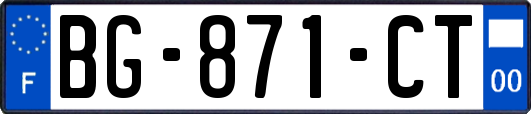 F

BG-871-CT

00